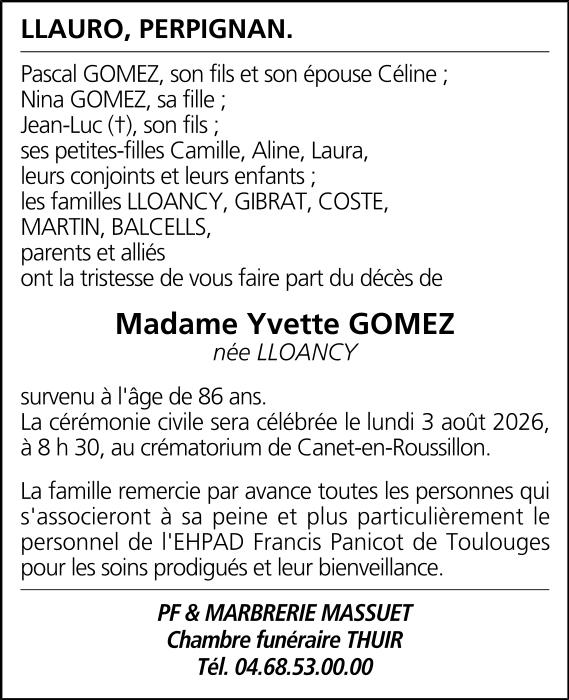 LLAURO, PERPIGNAN.

Pascal GOMEZ, son fils et son épouse Céline ;
Nina GOMEZ, sa fille ;
Jean-Luc (†), son fils ;
ses petites-filles Camille, Aline, Laura,
leurs conjoints et leurs enfants ;
les familles LLOANCY, GIBRAT, COSTE,
MARTIN, BALCELLS,
parents et alliés
ont la tristesse de vous faire part du décès de

Madame Yvette GOMEZ
née LLOANCY

survenu à l'âge de 86 ans.
La cérémonie civile sera célébrée le lundi 3 août 2026, à 8 h 30, au crématorium de Canet-en-Roussillon.

La famille remercie par avance toutes les personnes qui s'associeront à sa peine et plus particulièrement le personnel de l'EHPAD Francis Panicot de Toulouges pour les soins prodigués et leur bienveillance.

PF & MARBRERIE MASSUET
Chambre funéraire THUIR
Tél. 04.68.53.00.00